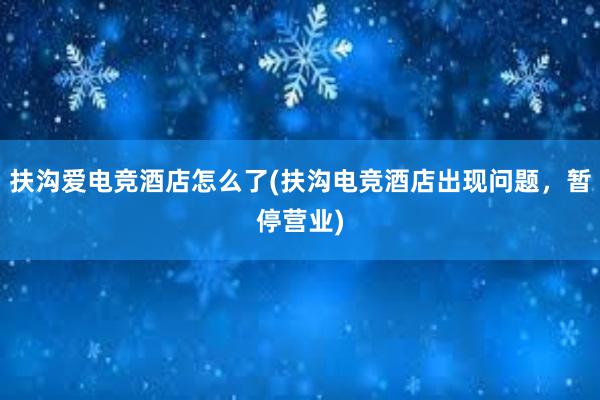 扶沟爱电竞酒店怎么了(扶沟电竞酒店出现问题，暂停营业)